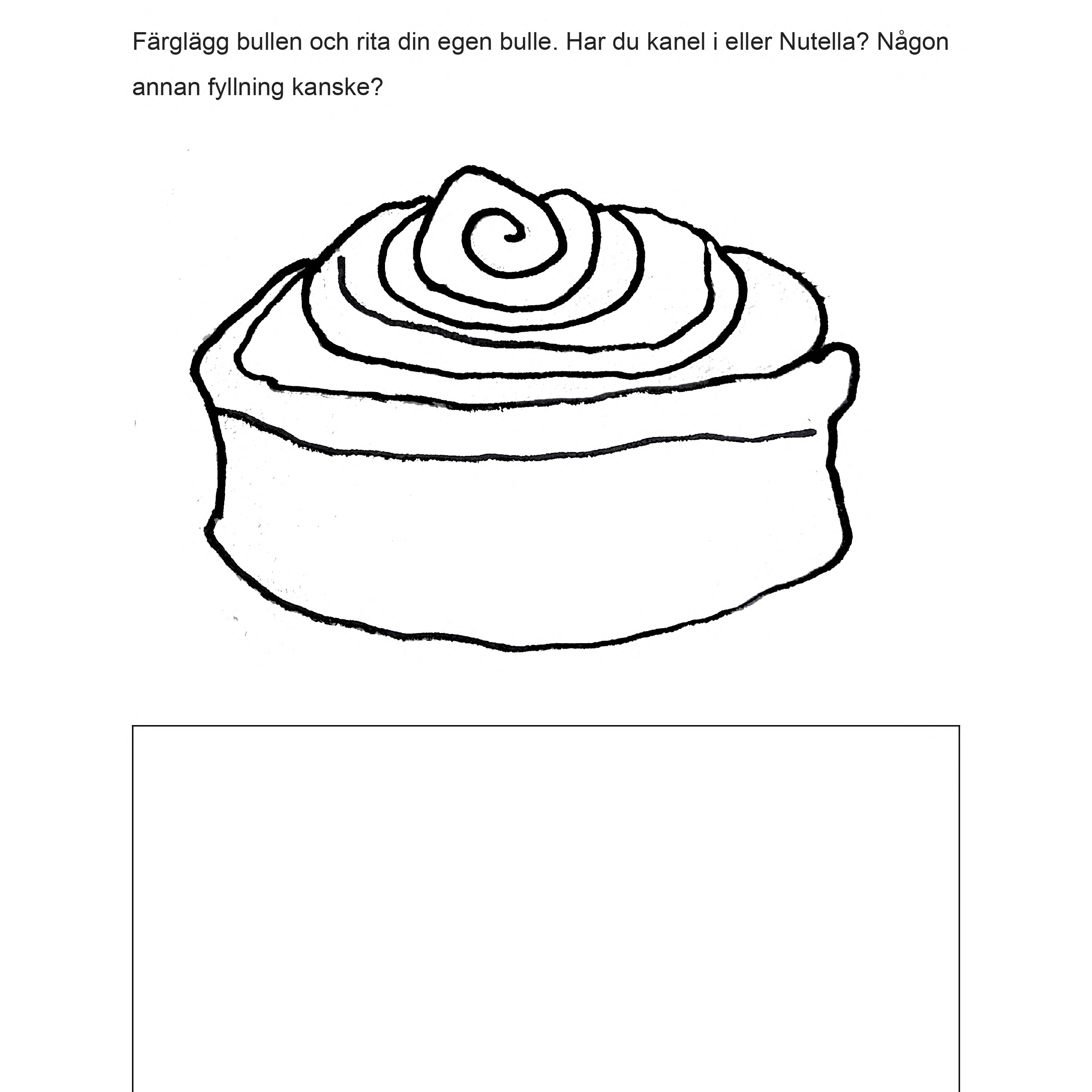 Färglägg bullen och rita din egen bulle. Har du kanel i eller Nutella? Någon annan fyllning kanske?